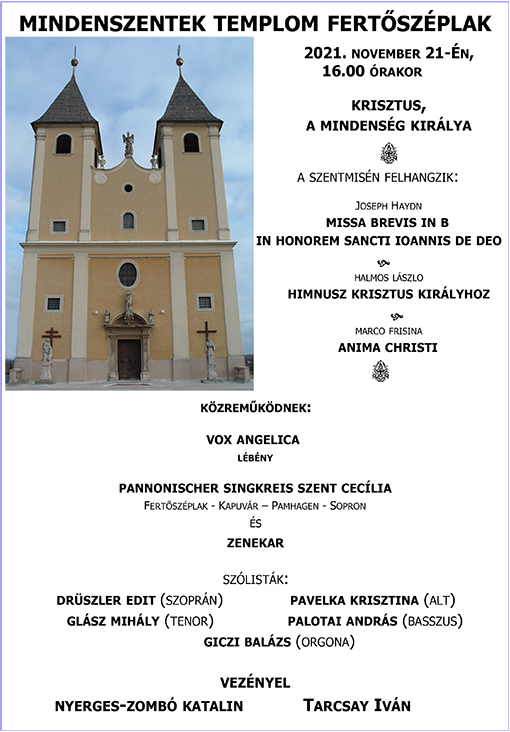 MINDENSZENTEK TEMPLOM FERTŐSZÉPLAK

2021. NOVEMBER 21-ÉN, 16.00 ÓRAKOR

KRISZTUS, A MINDENSÉG KIRÁLYA

A SZENTMISÉN FELHANGZIK:

JOSEPH HAYDN
MISSA BREVIS IN B
IN HONOREM SANCTI IOANNIS DE DEO

HALMOS LÁSZLO
HIMNUSZ KRISZTUS KIRÁLYHOZ

MARCO FRISINA
ANIMA CHRISTI

KÖZREMŰKÖDNEK:

VOX ANGELICA
LÉBÉNY

PANNONISCHER SINGKREIS SZENT CECÍLIA
FERTŐSZÉPLAK - KAPUVÁR – PAMHAGEN - SOPRON
ÉS
ZENEKAR

SZÓLISTÁK:
DRÜSZLER EDIT (SZOPRÁN) PAVELKA KRISZTINA (ALT)
GLÁSZ MIHÁLY (TENOR) PALOTAI ANDRÁS (BASSZUS)
GICZI BALÁZS (ORGONA)

VEZÉNYEL
NYERGES-ZOMBÓ KATALIN TARCSAY IVÁN